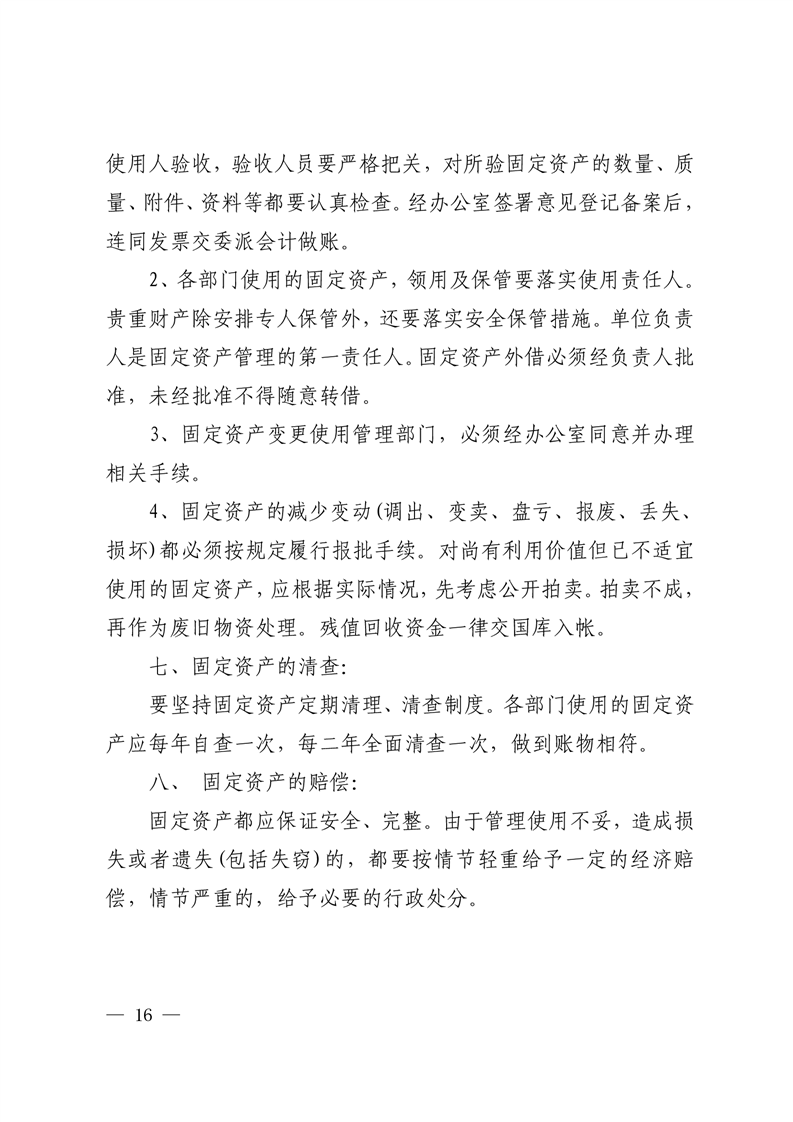 使用人验收，验收人员要严格把关，对所验固定资产的数量、质量、附件、资料等都要认真检查。经办公室签署意见登记备案后，连同发票交委派会计做账。

2、各部门使用的固定资产，领用及保管要落实使用责任人。贵重财产除安排专人保管外，还要落实安全保管措施。单位负责人是固定资产管理的第一责任人。固定资产外借必须经负责人批准，未经批准不得随意转借。

3、固定资产变更使用管理部门，必须经办公室同意并办理相关手续。

4、固定资产的减少变动(调出、变卖、盘亏、报废、丢失、损坏)都必须按规定履行报批手续。对尚有利用价值但已不适宜使用的固定资产，应根据实际情况，先考虑公开拍卖。拍卖不成，再作为废旧物资处理。残值回收资金一律交国库入帐。

七、固定资产的清查：

要坚持固定资产定期清理、清查制度。各部门使用的固定资产应每年自查一次，每二年全面清查一次，做到账物相符。

八、 固定资产的赔偿：

固定资产都应保证安全、完整。由于管理使用不妥，造成损失或者遗失(包括失窃)的，都要按情节轻重给予一定的经济赔偿，情节严重的，给予必要的行政处分。

— 16 —